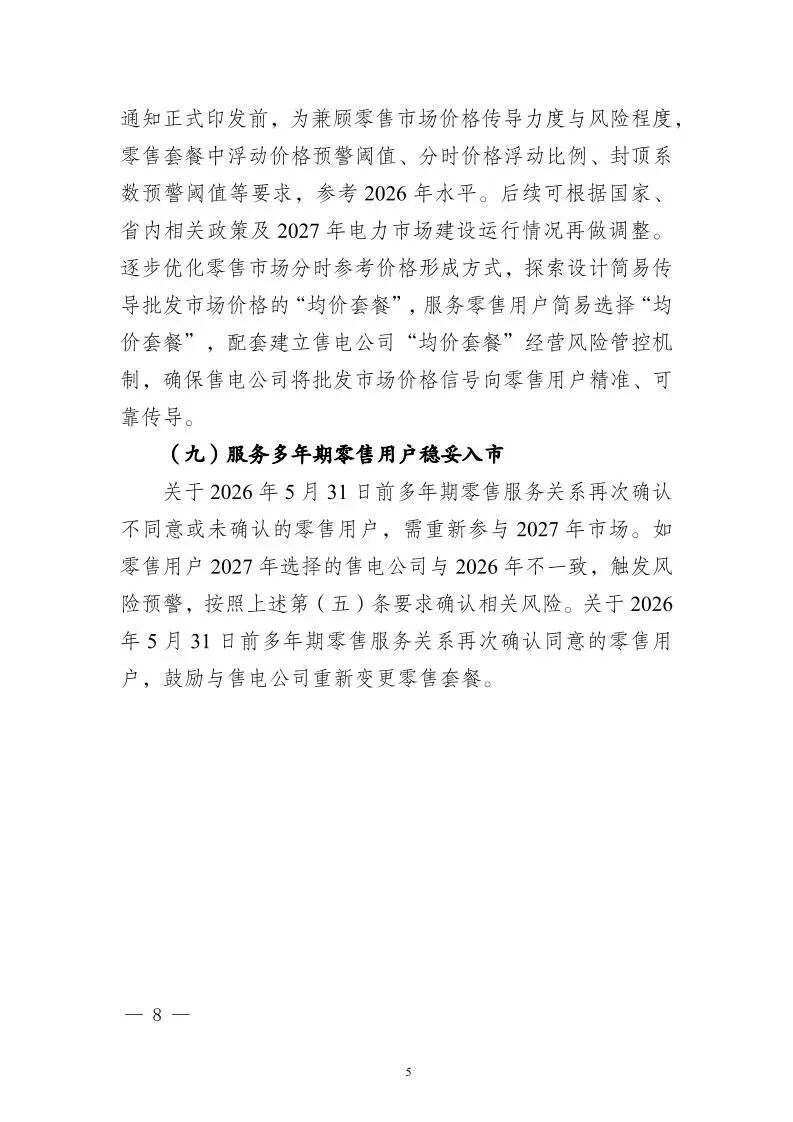 通知正式印发前，为兼顾零售市场价格传导力度与风险程度，零售套餐中浮动价格预警阈值、分时价格浮动比例、封顶系数预警阈值等要求，参考2026年水平。后续可根据国家、省内相关政策及2027年电力市场建设运行情况再做调整。逐步优化零售市场分时参考价格形成方式，探索设计简易传导批发市场价格的“均价套餐”，服务零售用户简易选择“均价套餐”，配套建立售电公司“均价套餐”经营风险管控机制，确保售电公司将批发市场价格信号向零售用户精准、可靠传导。

（九）服务多年期零售用户稳妥入市

关于2026年5月31日前多年期零售服务关系再次确认不同意或未确认的零售用户，需重新参与2027年市场。如零售用户2027年选择的售电公司与2026年不一致，触发风险预警，按照上述第（五）条要求确认相关风险。关于2026年5月31日前多年期零售服务关系再次确认同意的零售用户，鼓励与售电公司重新变更零售套餐。

— 8 —

5